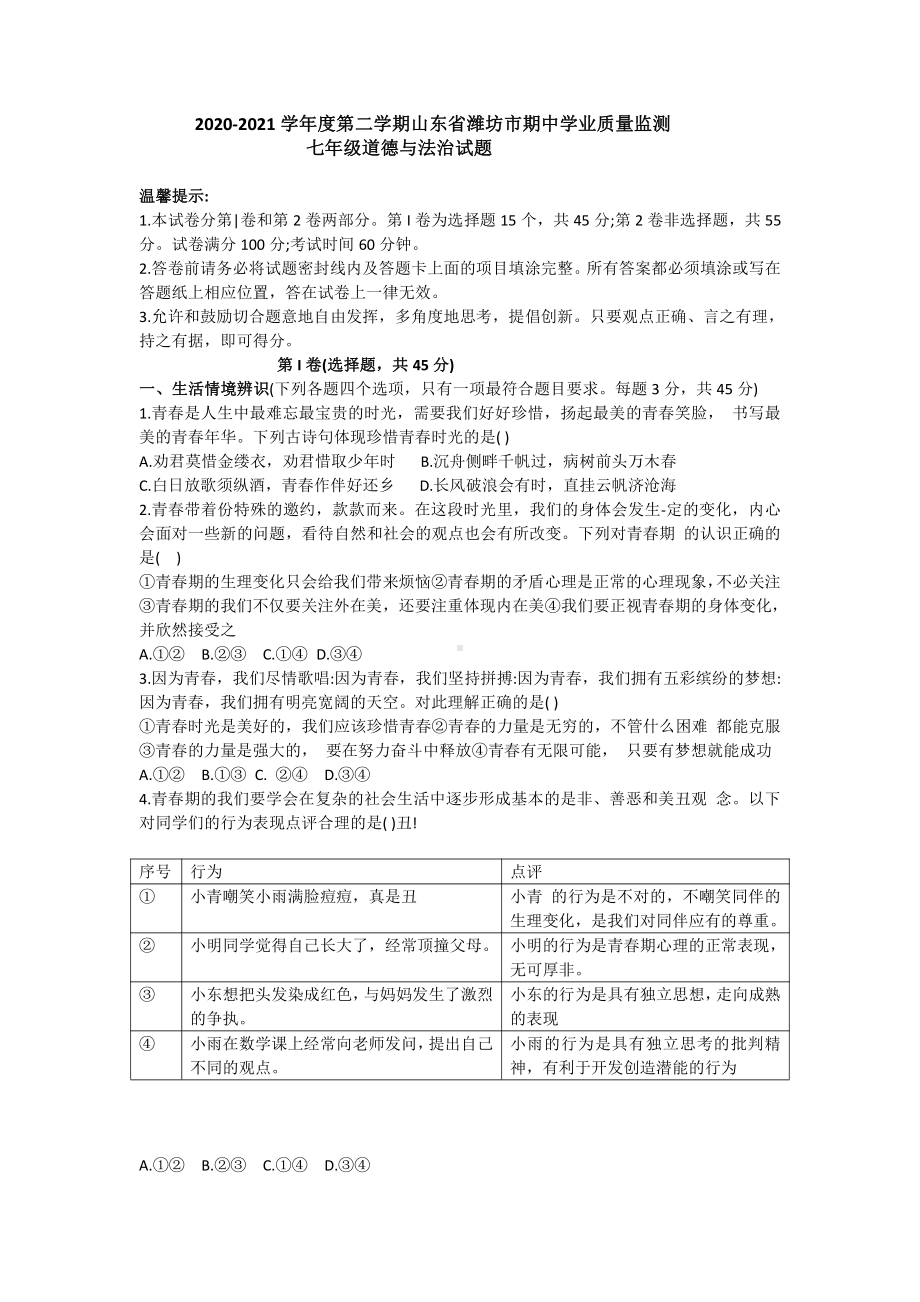 2020-2021 学年度第二学期山东省潍坊市期中学业质量监测
七年级道德与法治试题

温馨提示:
1.本试卷分第|卷和第 2 卷两部分。第 I 卷为选择题 15 个，共 45 分;第 2 卷非选择题，共 55 分。试卷满分 100 分;考试时间 60 分钟。
2.答卷前请务必将试题密封线内及答题卡上面的项目填涂完整。所有答案都必须填涂或写在答题纸上相应位置，答在试卷上一律无效。
3.允许和鼓励切合题意地自由发挥，多角度地思考，提倡创新。只要观点正确、言之有理，持之有据，即可得分。

第 I 卷(选择题，共 45 分)

一、生活情境辨识(下列各题四个选项，只有一项最符合题目要求。每题 3 分，共 45 分)
1.青春是人生中最难忘最宝贵的时光，需要我们好好珍惜，扬起最美的青春笑脸， 书写最美的青春年华。下列古诗句体现珍惜青春时光的是( )
A.劝君莫惜金缕衣，劝君惜取少年时 B.沉舟侧畔千帆过，病树前头万木春
C.白日放歌须纵酒，青春作伴好还乡 D.长风破浪会有时，直挂云帆济沧海
2.青春带着份特殊的邀约，款款而来。在这段时光里，我们的身体会发生-定的变化，内心会面对一些新的问题，看待自然和社会的观点也会有所改变。下列对青春期 的认识正确的是( )
①青春期的生理变化只会给我们带来烦恼②青春期的矛盾心理是正常的心理现象，不必关注③青春期的我们不仅要关注外在美，还要注重体现内在美④我们要正视青春期的身体变化，并欣然接受之
A.①② B.②③ C.①④ D.③④
3.因为青春，我们尽情歌唱:因为青春，我们坚持拼搏:因为青春，我们拥有五彩缤纷的梦想:因为青春，我们拥有明亮宽阔的天空。对此理解正确的是( )
①青春时光是美好的，我们应该珍惜青春②青春的力量是无穷的，不管什么困难 都能克服③青春的力量是强大的， 要在努力奋斗中释放④青春有无限可能， 只要有梦想就能成功
A.①② B.①③ C. ②④ D.③④
4.青春期的我们要学会在复杂的社会生活中逐步形成基本的是非、善恶和美丑观 念。以下对同学们的行为表现点评合理的是( )丑!

| 序号 | 行为 | 点评 |
|---|---|---|
| ① | 小青嘲笑小雨满脸痘痘，真是丑 | 小青 的行为是不对的，不嘲笑同伴的生理变化，是我们对同伴应有的尊重。 |
| ② | 小明同学觉得自己长大了，经常顶撞父母。 | 小明的行为是青春期心理的正常表现，无可厚非。 |
| ③ | 小东想把头发染成红色，与妈妈发生了激烈的争执。 | 小东的行为是具有独立思想，走向成熟的表现 |
| ④ | 小雨在数学课上经常向老师发问，提出自己不同的观点。 | 小雨的行为是具有独立思考的批判精神，有利于开发创造潜能的行为 |

A.①② B.②③ C.①④ D.③④